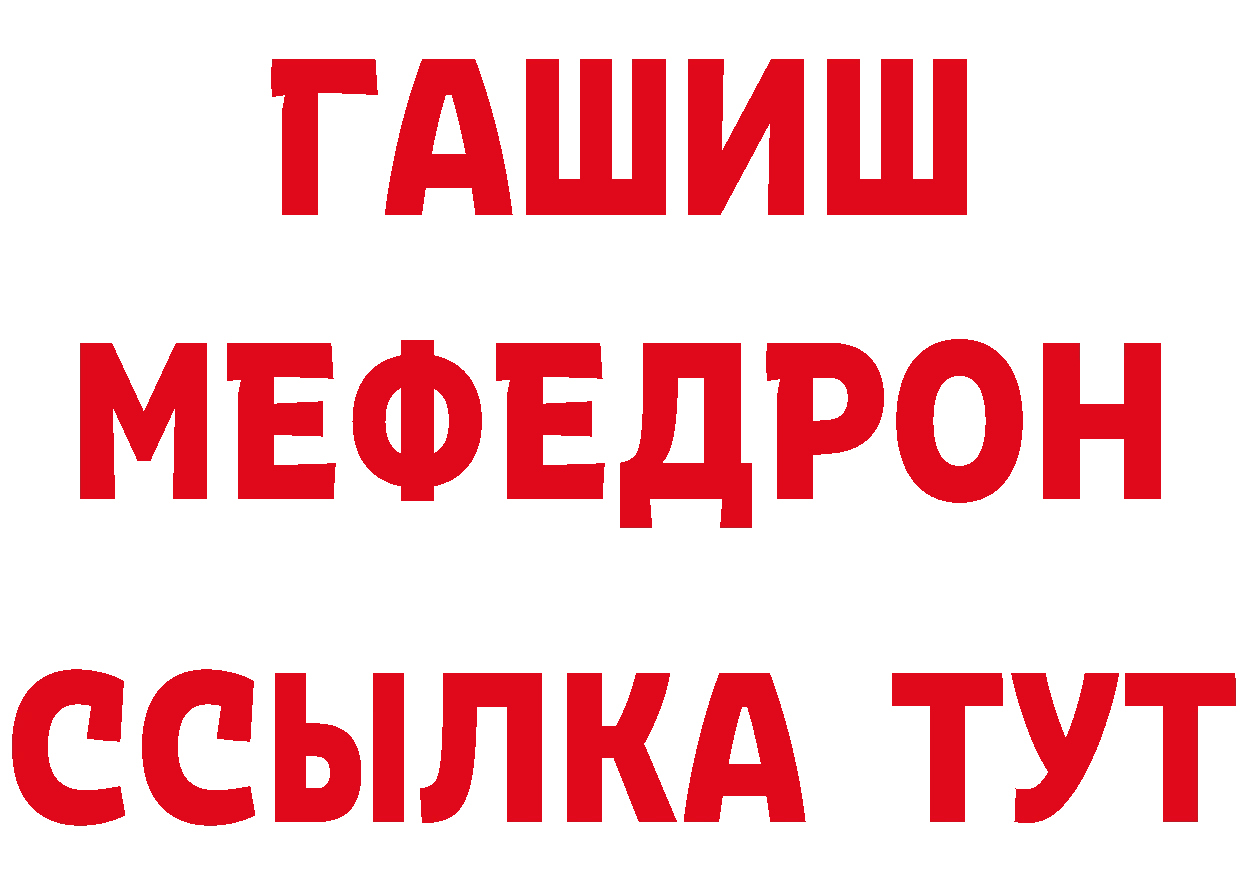 ГАШИШ
МЕФЕДРОН
ССЫЛКА ТУТ